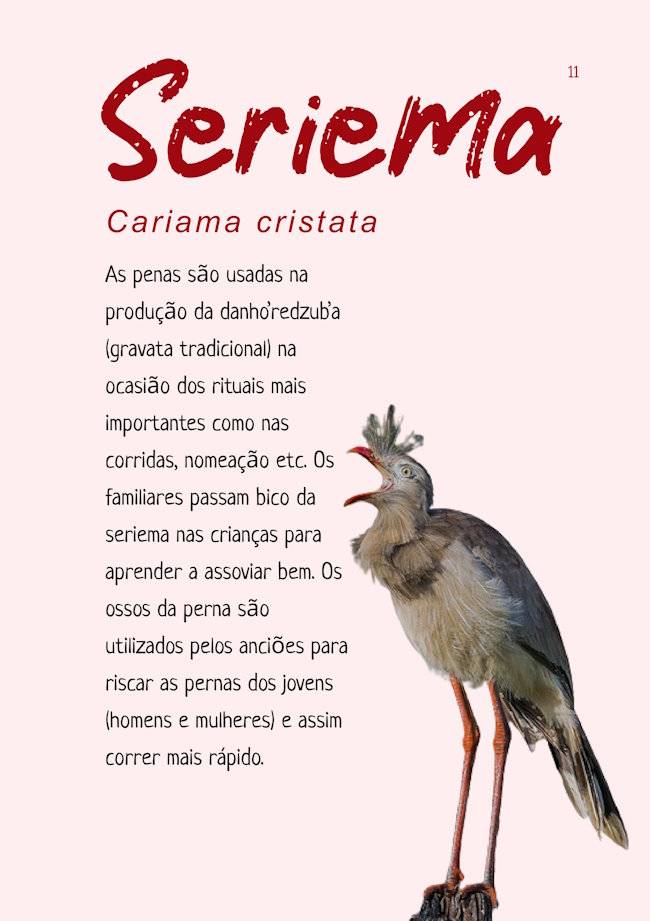 11

Seriema

Cariama cristata

As penas são usadas na produção da danho'redzub'a (gravata tradicional) na ocasião dos rituais mais importantes como nas corridas, nomeação etc. Os familiares passam bico da seriema nas crianças para aprender a assoviar bem. Os ossos da perna são utilizados pelos anciões para riscar as pernas dos jovens (homens e mulheres) e assim correr mais rápido.